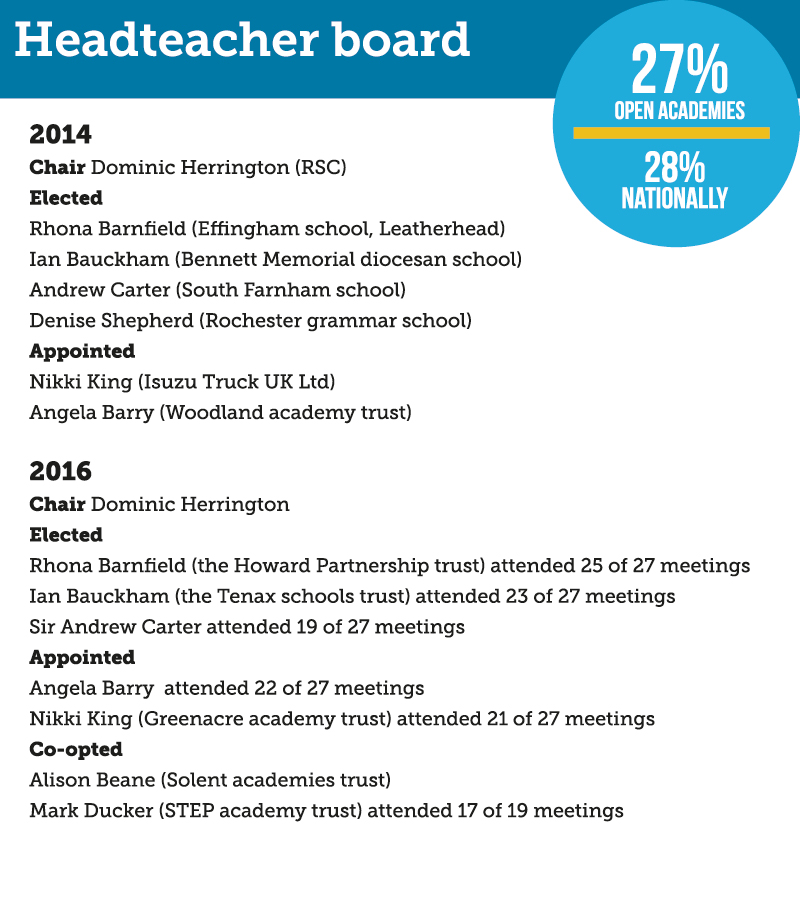 Headteacher board

27%
OPEN ACADEMIES
28%
NATIONALLY

2014
Chair Dominic Herrington (RSC)
Elected
Rhona Barnfield (Effingham school, Leatherhead)
Ian Bauckham (Bennett Memorial diocesan school)
Andrew Carter (South Farnham school)
Denise Shepherd (Rochester grammar school)
Appointed
Nikki King (Isuzu Truck UK Ltd)
Angela Barry (Woodland academy trust)

2016
Chair Dominic Herrington
Elected
Rhona Barnfield (the Howard Partnership trust) attended 25 of 27 meetings
Ian Bauckham (the Tenax schools trust) attended 23 of 27 meetings
Sir Andrew Carter attended 19 of 27 meetings
Appointed
Angela Barry attended 22 of 27 meetings
Nikki King (Greenacre academy trust) attended 21 of 27 meetings
Co-opted
Alison Beane (Solent academies trust)
Mark Ducker (STEP academy trust) attended 17 of 19 meetings